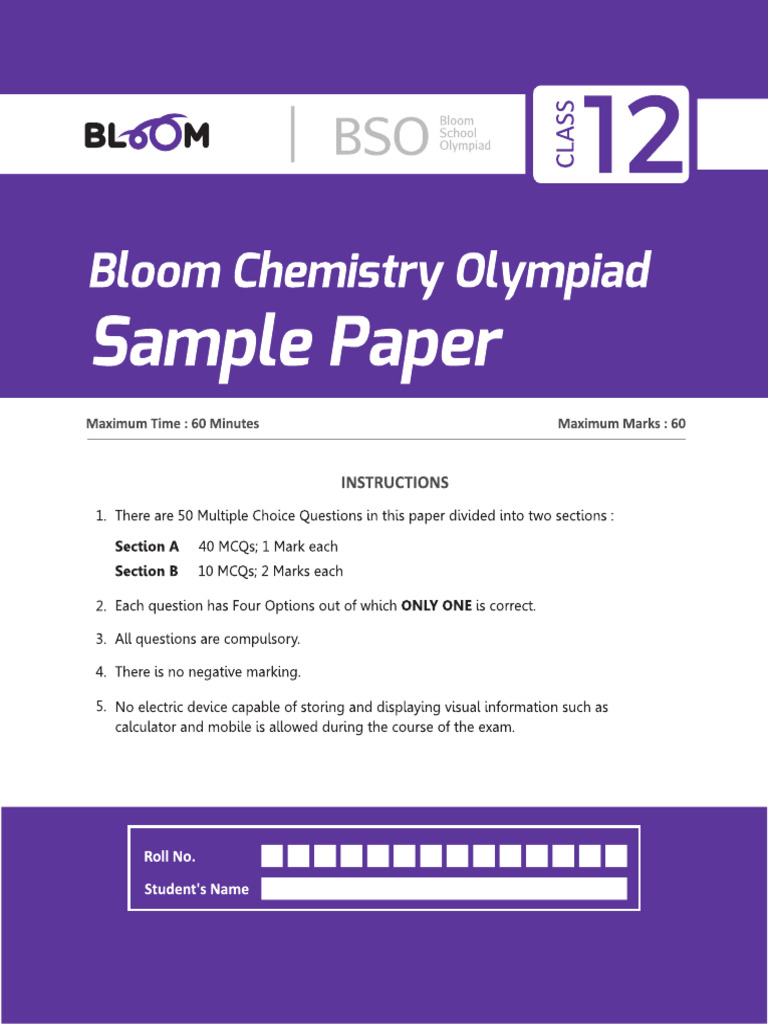 BLOOM

BSO Bloom School Olympiad

CLASS 12

Bloom Chemistry Olympiad
Sample Paper

Maximum Time : 60 Minutes

Maximum Marks : 60

INSTRUCTIONS

1. There are 50 Multiple Choice Questions in this paper divided into two sections :

Section A 40 MCQs; 1 Mark each
Section B 10 MCQs; 2 Marks each

2. Each question has Four Options out of which ONLY ONE is correct.

3. All questions are compulsory.

4. There is no negative marking.

5. No electric device capable of storing and displaying visual information such as calculator and mobile is allowed during the course of the exam.

Roll No.

Student's Name